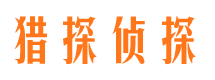 猎探侦探